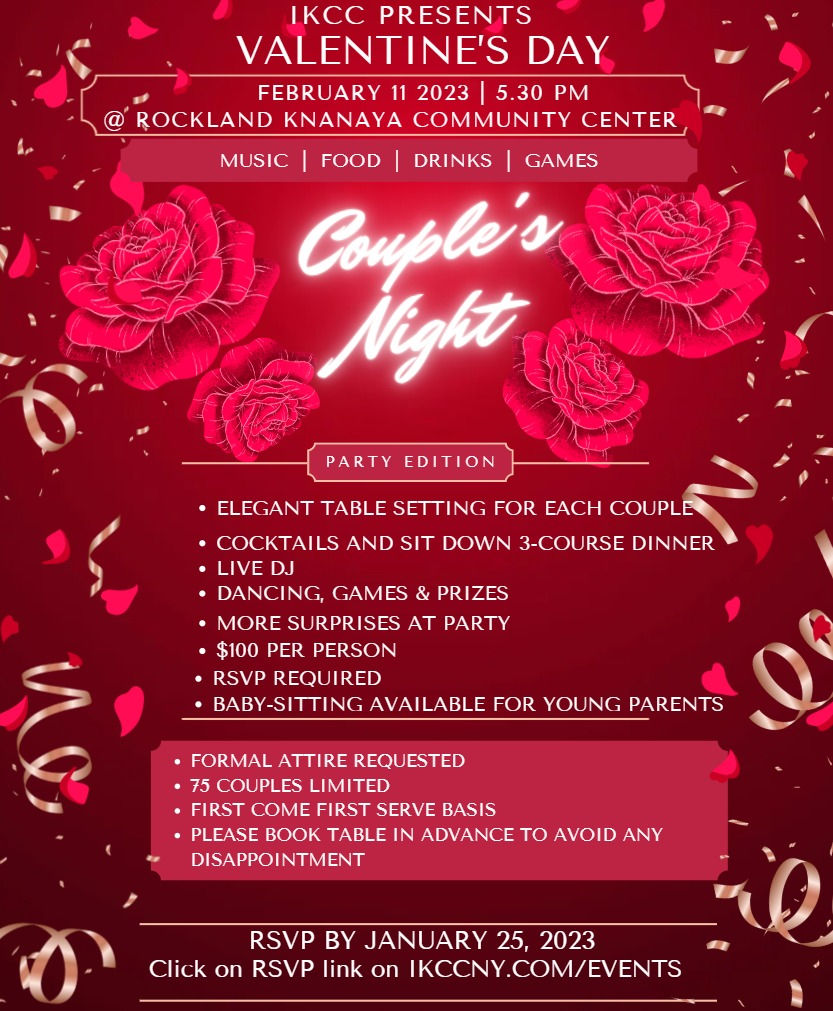 IKCC PRESENTS
VALENTINE'S DAY

FEBRUARY 11 2023 | 5.30 PM
@ ROCKLAND KNANAYA COMMUNITY CENTER

MUSIC | FOOD | DRINKS | GAMES

Couple's Night

PARTY EDITION

• ELEGANT TABLE SETTING FOR EACH COUPLE
• COCKTAILS AND SIT DOWN 3-COURSE DINNER
• LIVE DJ
• DANCING, GAMES & PRIZES
• MORE SURPRISES AT PARTY
• $100 PER PERSON
• RSVP REQUIRED
• BABY-SITTING AVAILABLE FOR YOUNG PARENTS

• FORMAL ATTIRE REQUESTED
• 75 COUPLES LIMITED
• FIRST COME FIRST SERVE BASIS
• PLEASE BOOK TABLE IN ADVANCE TO AVOID ANY DISAPPOINTMENT

RSVP BY JANUARY 25, 2023
Click on RSVP link on IKCCNY.COM/EVENTS